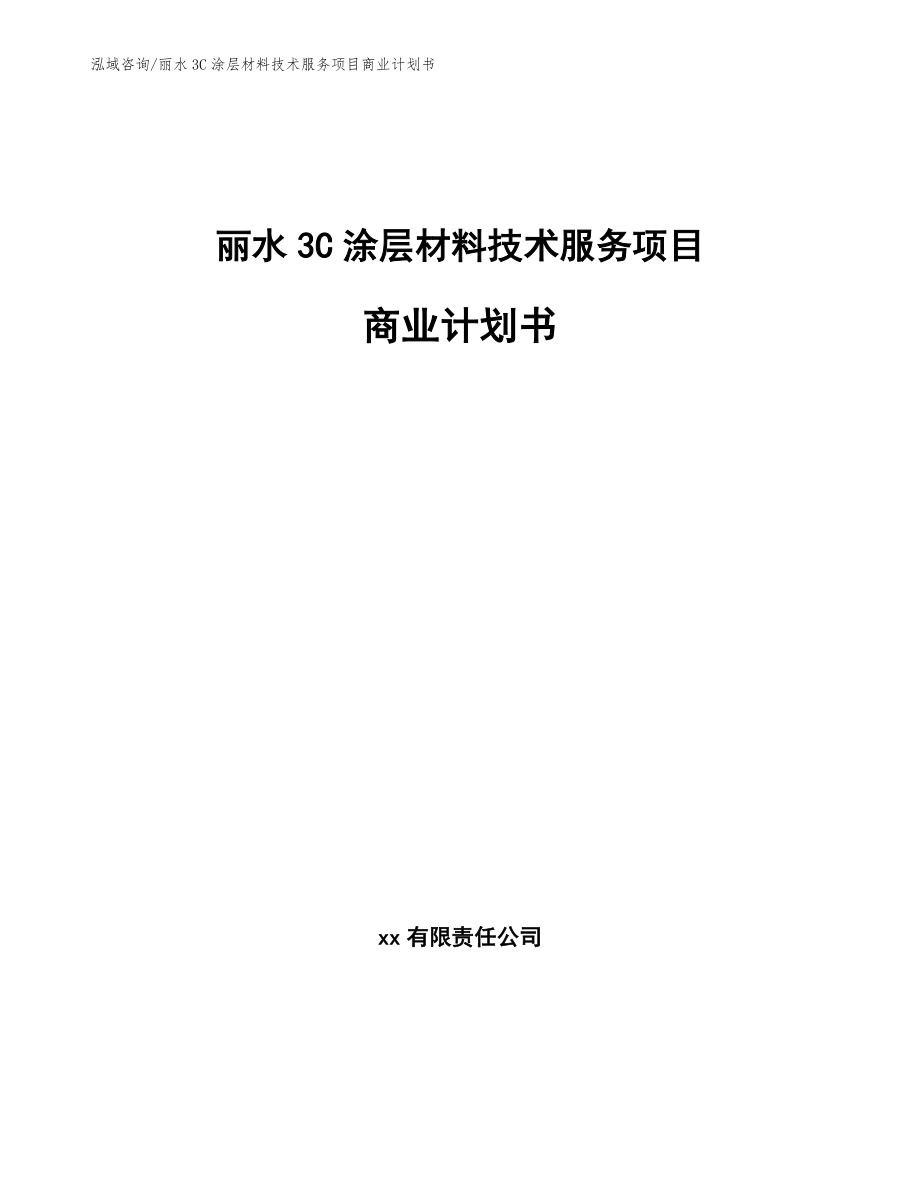 泓域咨询/丽水 3C 涂层材料技术服务项目商业计划书

丽水 3C 涂层材料技术服务项目

商业计划书

xx 有限责任公司